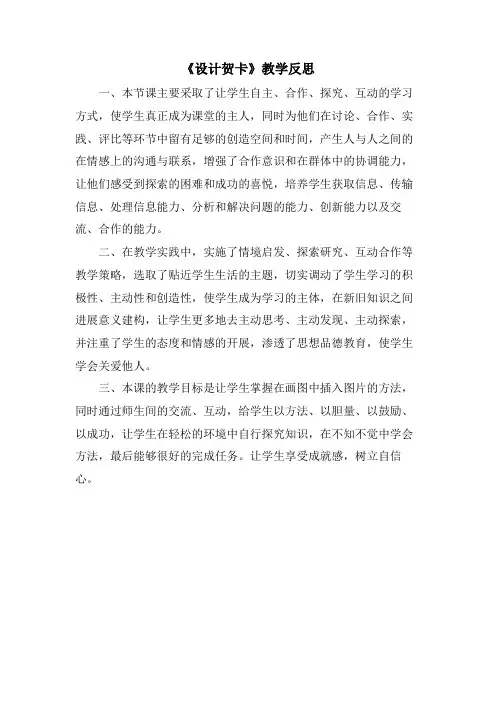 《设计贺卡》教学反思

一、本节课主要采取了让学生自主、合作、探究、互动的学习方式，使学生真正成为课堂的主人，同时为他们在讨论、合作、实践、评比等环节中留有足够的创造空间和时间，产生人与人之间的在情感上的沟通与联系，增强了合作意识和在群体中的协调能力，让他们感受到探索的困难和成功的喜悦，培养学生获取信息、传输信息、处理信息能力、分析和解决问题的能力、创新能力以及交流、合作的能力。

二、在教学实践中，实施了情境启发、探索研究、互动合作等教学策略，选取了贴近学生生活的主题，切实调动了学生学习的积极性、主动性和创造性，使学生成为学习的主体，在新旧知识之间进展意义建构，让学生更多地去主动思考、主动发现、主动探索，并注重了学生的态度和情感的开展，渗透了思想品德教育，使学生学会关爱他人。

三、本课的教学目标是让学生掌握在画图中插入图片的方法，同时通过师生间的交流、互动，给学生以方法、以胆量、以鼓励、以成功，让学生在轻松的环境中自行探究知识，在不知不觉中学会方法，最后能够很好的完成任务。让学生享受成就感，树立自信心。